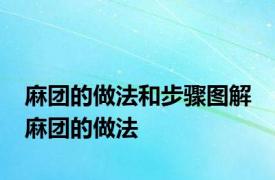 麻团的做法和步骤图解 麻团的做法